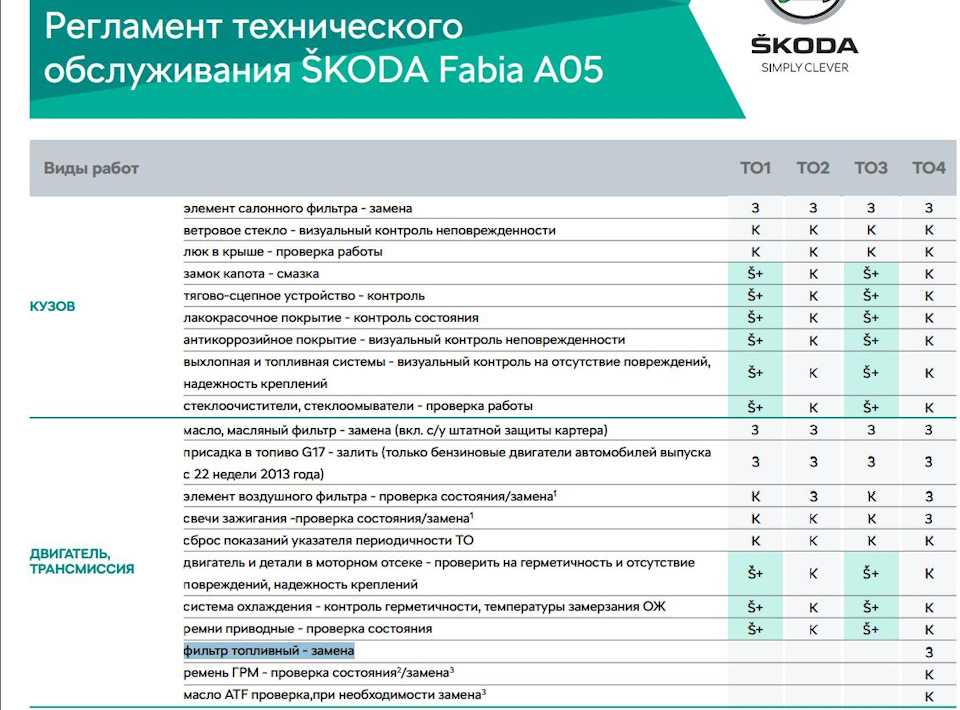 Регламент технического обслуживания ŠKODA Fabia A05

ŠKODA
SIMPLY CLEVER

| Виды работ | | ТО1 | ТО2 | ТО3 | ТО4 |
|---|---|---|---|---|---|
| КУЗОВ | элемент салонного фильтра - замена | З | З | З | З |
| | ветровое стекло - визуальный контроль неповрежденности | К | К | К | К |
| | люк в крыше - проверка работы | К | К | К | К |
| | замок капота - смазка | Š+ | К | Š+ | К |
| | тягово-сцепное устройство - контроль | Š+ | К | Š+ | К |
| | лакокрасочное покрытие - контроль состояния | Š+ | К | Š+ | К |
| | антикоррозийное покрытие - визуальный контроль неповрежденности | Š+ | К | Š+ | К |
| | выхлопная и топливная системы - визуальный контроль на отсутствие повреждений, надежность креплений | Š+ | К | Š+ | К |
| | стеклоочистители, стеклоомыватели - проверка работы | Š+ | К | Š+ | К |
| ДВИГАТЕЛЬ, ТРАНСМИССИЯ | масло, масляный фильтр - замена (вкл. с/у штатной защиты картера) | З | З | З | З |
| | присадка в топиво G17 - залить (только бензиновые двигатели автомобилей выпуска с 22 недели 2013 года) | З | З | З | З |
| | элемент воздушного фильтра - проверка состояния/замена$^1$ | К | З | К | З |
| | свечи зажигания -проверка состояния/замена$^1$ | К | К | К | З |
| | сброс показаний указателя периодичности ТО | К | К | К | К |
| | двигатель и детали в моторном отсеке - проверить на герметичность и отсутствие повреждений, надежность креплений | Š+ | К | Š+ | К |
| | система охлаждения - контроль герметичности, температуры замерзания ОЖ | Š+ | К | Š+ | К |
| | ремни приводные - проверка состояния | Š+ | К | Š+ | К |
| | фильтр топливный - замена | | | | З |
| | ремень ГРМ - проверка состояния$^2$/замена$^3$ | | | | К |
| | масло ATF проверка,при необходимости замена$^3$ | | | | К |